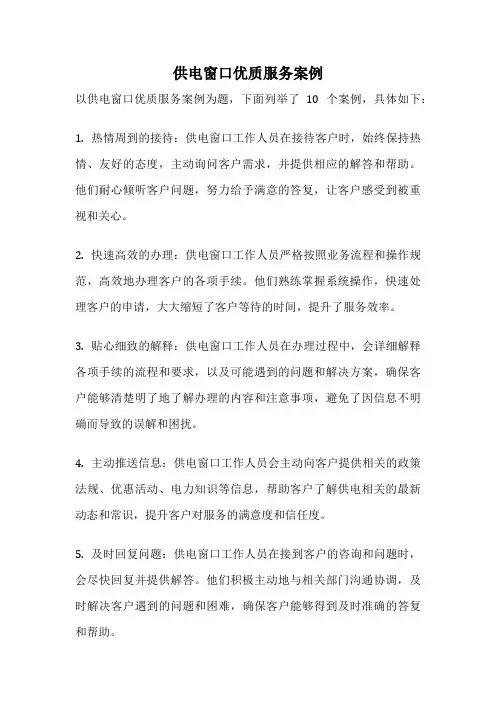 供电窗口优质服务案例

以供电窗口优质服务案例为题，下面列举了 10 个案例，具体如下：

1. 热情周到的接待：供电窗口工作人员在接待客户时，始终保持热情、友好的态度，主动询问客户需求，并提供相应的解答和帮助。他们耐心倾听客户问题，努力给予满意的答复，让客户感受到被重视和关心。

2. 快速高效的办理：供电窗口工作人员严格按照业务流程和操作规范，高效地办理客户的各项手续。他们熟练掌握系统操作，快速处理客户的申请，大大缩短了客户等待的时间，提升了服务效率。

3. 贴心细致的解释：供电窗口工作人员在办理过程中，会详细解释各项手续的流程和要求，以及可能遇到的问题和解决方案，确保客户能够清楚明了地了解办理的内容和注意事项，避免了因信息不明确而导致的误解和困扰。

4. 主动推送信息：供电窗口工作人员会主动向客户提供相关的政策法规、优惠活动、电力知识等信息，帮助客户了解供电相关的最新动态和常识，提升客户对服务的满意度和信任度。

5. 及时回复问题：供电窗口工作人员在接到客户的咨询和问题时，会尽快回复并提供解答。他们积极主动地与相关部门沟通协调，及时解决客户遇到的问题和困难，确保客户能够得到及时准确的答复和帮助。